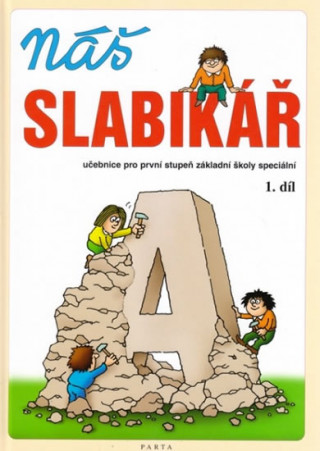 náš
SLABIKÁŘ

učebnice pro první stupeň základní školy speciální

1. díl

A

PARTA